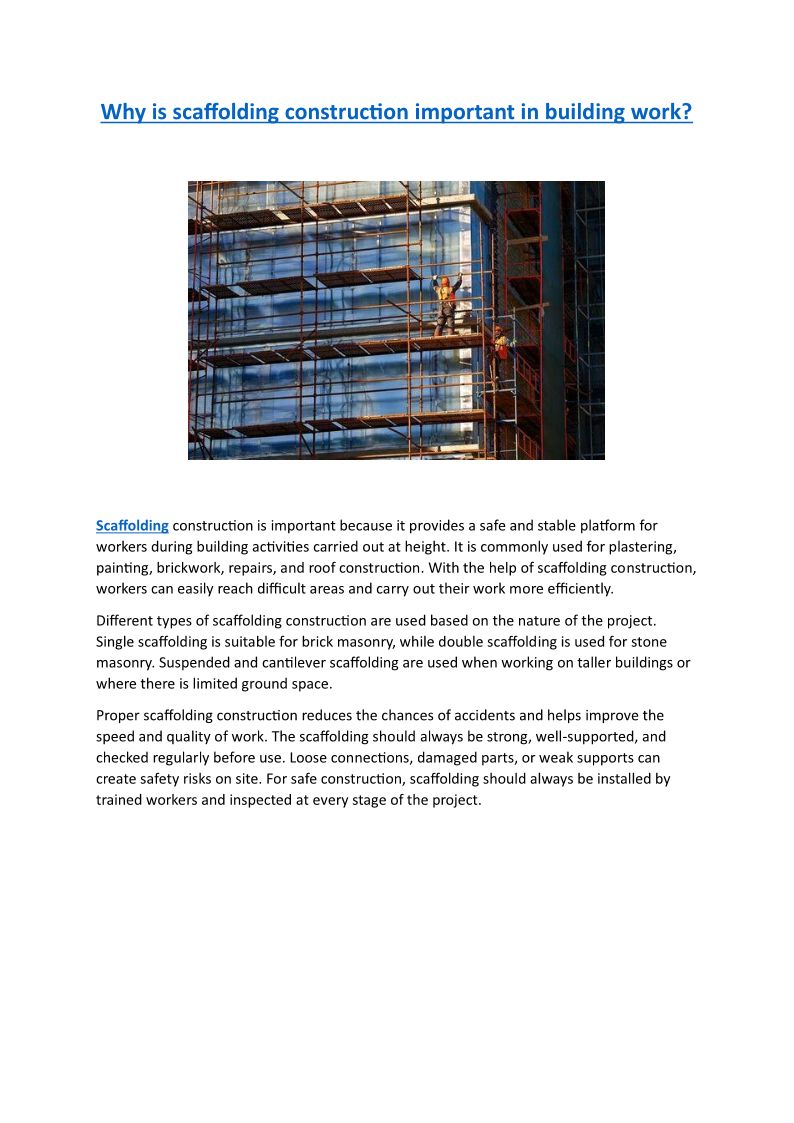 Why is scaffolding construction important in building work?

Scaffolding construction is important because it provides a safe and stable platform for workers during building activities carried out at height. It is commonly used for plastering, painting, brickwork, repairs, and roof construction. With the help of scaffolding construction, workers can easily reach difficult areas and carry out their work more efficiently.

Different types of scaffolding construction are used based on the nature of the project. Single scaffolding is suitable for brick masonry, while double scaffolding is used for stone masonry. Suspended and cantilever scaffolding are used when working on taller buildings or where there is limited ground space.

Proper scaffolding construction reduces the chances of accidents and helps improve the speed and quality of work. The scaffolding should always be strong, well-supported, and checked regularly before use. Loose connections, damaged parts, or weak supports can create safety risks on site. For safe construction, scaffolding should always be installed by trained workers and inspected at every stage of the project.